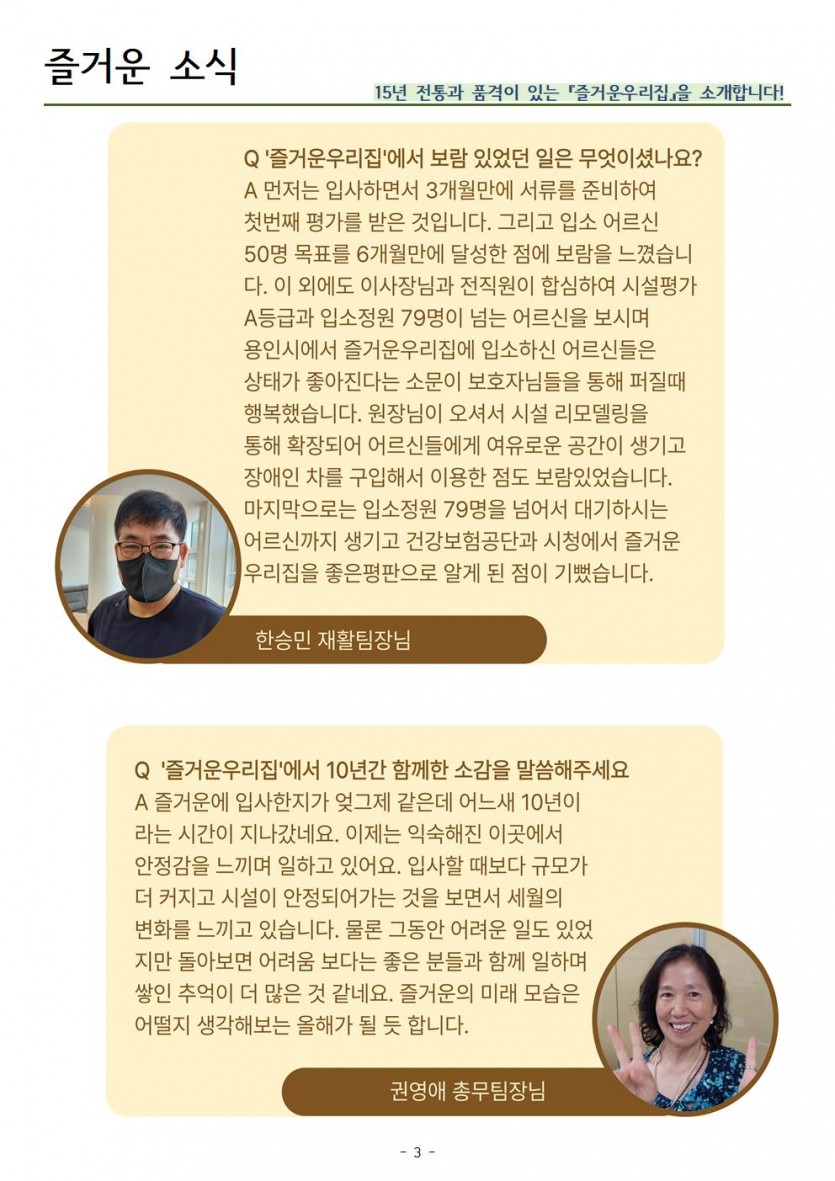 즐거운 소식

15년 전통과 품격이 있는 『즐거운우리집』을 소개합니다!

Q '즐거운우리집'에서 보람 있었던 일은 무엇이셨나요?
A 먼저는 입사하면서 3개월만에 서류를 준비하여 첫번째 평가를 받은 것입니다. 그리고 입소 어르신 50명 목표를 6개월만에 달성한 점에 보람을 느꼈습니다. 이 외에도 이사장님과 전직원이 합심하여 시설평가 A등급과 입소정원 79명이 넘는 어르신을 보시며 용인시에서 즐거운우리집에 입소하신 어르신들은 상태가 좋아진다는 소문이 보호자님들을 통해 퍼질때 행복했습니다. 원장님이 오셔서 시설 리모델링을 통해 확장되어 어르신들에게 여유로운 공간이 생기고 장애인 차를 구입해서 이용한 점도 보람있었습니다. 마지막으로는 입소정원 79명을 넘어서 대기하시는 어르신까지 생기고 건강보험공단과 시청에서 즐거운 우리집을 좋은평판으로 알게 된 점이 기뻤습니다.

한승민 재활팀장님

Q '즐거운우리집'에서 10년간 함께한 소감을 말씀해주세요
A 즐거운에 입사한지가 엊그제 같은데 어느새 10년이라는 시간이 지나갔네요. 이제는 익숙해진 이곳에서 안정감을 느끼며 일하고 있어요. 입사할 때보다 규모가 더 커지고 시설이 안정되어가는 것을 보면서 세월의 변화를 느끼고 있습니다. 물론 그동안 어려운 일도 있었지만 돌아보면 어려움 보다는 좋은 분들과 함께 일하며 쌓인 추억이 더 많은 것 같네요. 즐거운의 미래 모습은 어떨지 생각해보는 올해가 될 듯 합니다.

권영애 총무팀장님

- 3 -